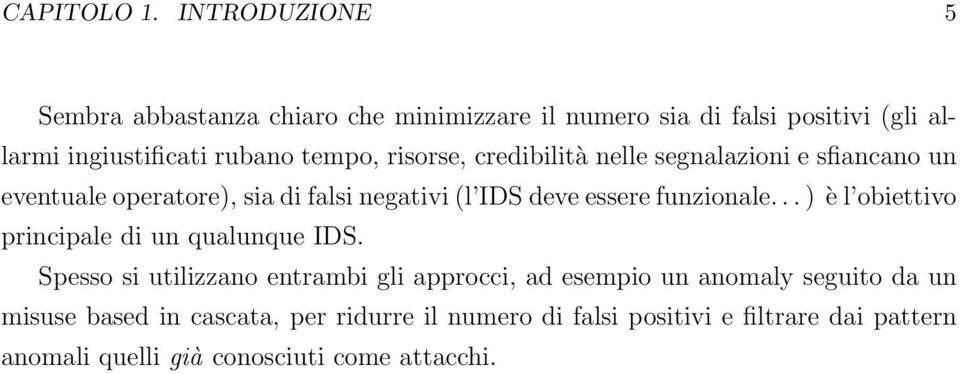 CAPITOLO 1. INTRODUZIONE 5

Sembra abbastanza chiaro che minimizzare il numero sia di falsi positivi (gli allarmi ingiustificati rubano tempo, risorse, credibilità nelle segnalazioni e sfiancano un eventuale operatore), sia di falsi negativi (l'IDS deve essere funzionale. . . ) è l'obiettivo principale di un qualunque IDS.

Spesso si utilizzano entrambi gli approcci, ad esempio un anomaly seguito da un misuse based in cascata, per ridurre il numero di falsi positivi e filtrare dai pattern anomali quelli già conosciuti come attacchi.